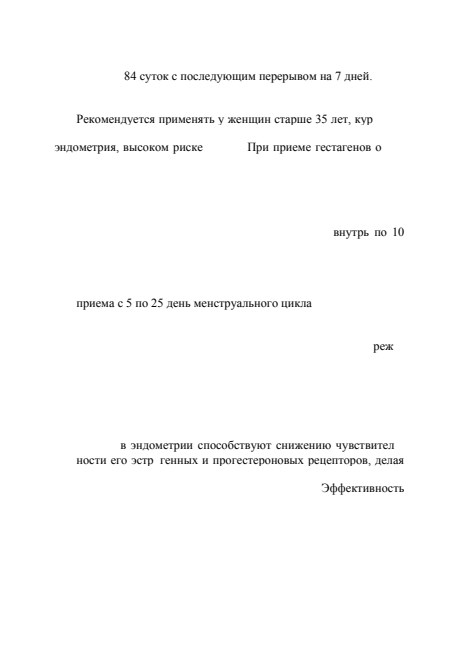 84 суток с последующим перерывом на 7 дней.

Рекомендуется применять у женщин старше 35 лет, кур

эндометрия, высоком риске При приеме гестагенов о

внутрь по 10

приема с 5 по 25 день менструального цикла

реж

в эндометрии способствуют снижению чувствител ности его эстр генных и прогестероновых рецепторов, делая

Эффективность